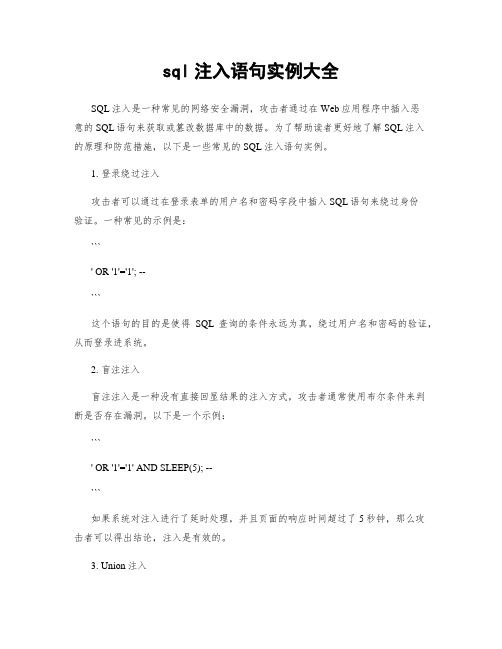 sql 注入语句实例大全

SQL 注入是一种常见的网络安全漏洞，攻击者通过在 Web 应用程序中插入恶意的 SQL 语句来获取或篡改数据库中的数据。为了帮助读者更好地了解 SQL 注入的原理和防范措施，以下是一些常见的 SQL 注入语句实例。

1. 登录绕过注入

攻击者可以通过在登录表单的用户名和密码字段中插入 SQL 语句来绕过身份验证。一种常见的示例是：

```

' OR '1'='1'; --

```

这个语句的目的是使得 SQL 查询的条件永远为真，绕过用户名和密码的验证，从而登录进系统。

2. 盲注注入

盲注注入是一种没有直接回显结果的注入方式，攻击者通常使用布尔条件来判断是否存在漏洞。以下是一个示例：

```

' OR '1'='1' AND SLEEP(5); --

```

如果系统对注入进行了延时处理，并且页面的响应时间超过了 5 秒钟，那么攻击者可以得出结论，注入是有效的。

3. Union 注入